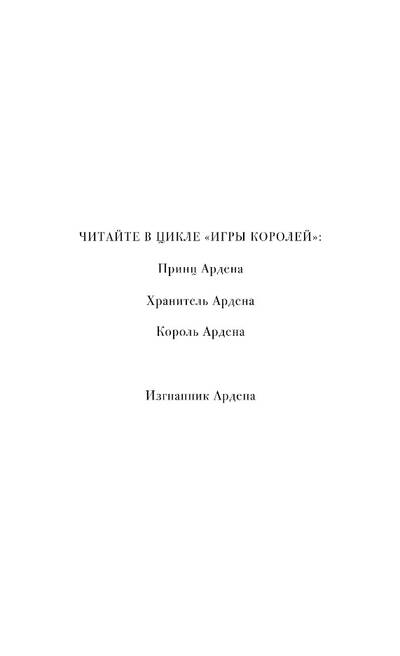 ЧИТАЙТЕ В ЦИКЛЕ «ИГРЫ КОРОЛЕЙ»:

Принц Ардена

Хранитель Ардена

Король Ардена

Изгнанник Ардена